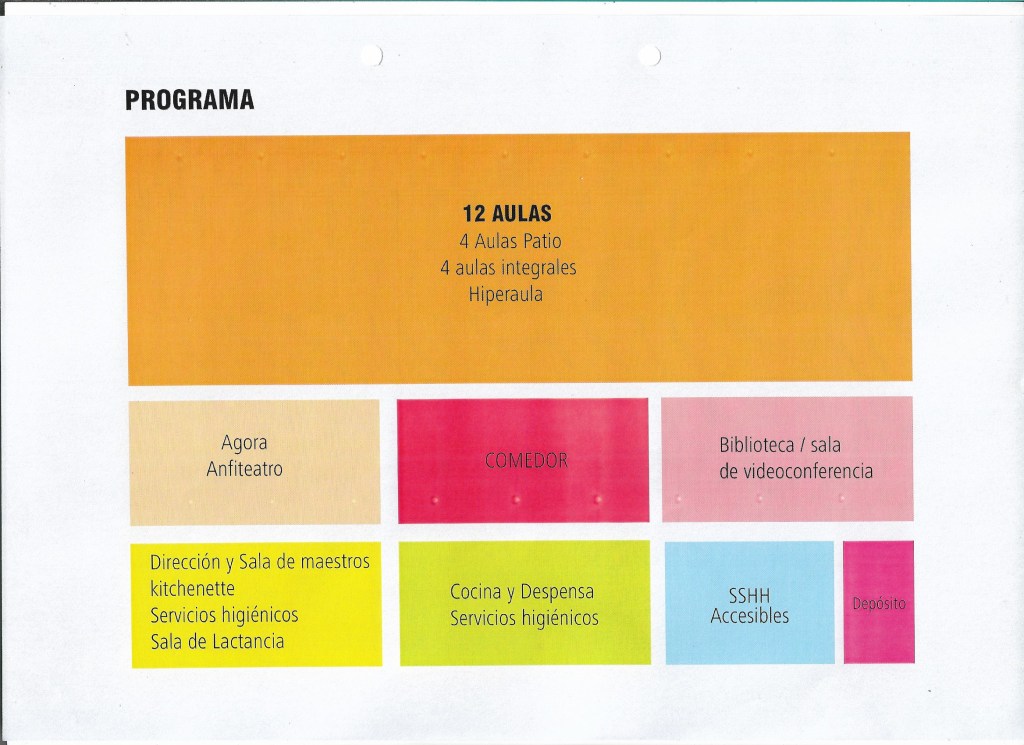 PROGRAMA

12 AULAS
4 Aulas Patio
4 aulas integrales
Hiperaula

Agora
Anfiteatro

COMEDOR

Biblioteca / sala
de videoconferencia

Dirección y Sala de maestros
kitchenette
Servicios higiénicos
Sala de Lactancia

Cocina y Despensa
Servicios higiénicos

SSHH
Accesibles

Depósito